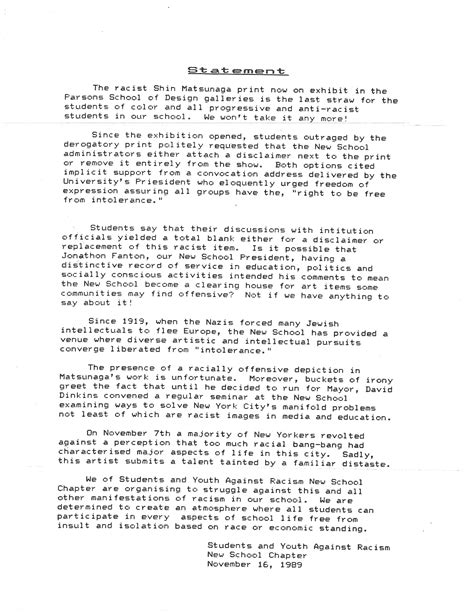 Statement

The racist Shin Matsunaga print now on exhibit in the Parsons School of Design galleries is the last straw for the students of color and all progressive and anti-racist students in our school. We won't take it any more!

Since the exhibition opened, students outraged by the derogatory print politely requested that the New School administrators either attach a disclaimer next to the print or remove it entirely from the show. Both options cited implicit support from a convocation address delivered by the University's Priesident who eloquently urged freedom of expression assuring all groups have the, "right to be free from intolerance."

Students say that their discussions with intitution officials yielded a total blank either for a disclaimer or replacement of this racist item. Is it possible that Jonathon Fanton, our New School President, having a distinctive record of service in education, politics and socially conscious activities intended his comments to mean the New School become a clearing house for art items some communities may find offensive? Not if we have anything to say about it!

Since 1919, when the Nazis forced many Jewish intellectuals to flee Europe, the New School has provided a venue where diverse artistic and intellectual pursuits converge liberated from "intolerance."

The presence of a racially offensive depiction in Matsunaga's work is unfortunate. Moreover, buckets of irony greet the fact that until he decided to run for Mayor, David Dinkins convened a regular seminar at the New School examining ways to solve New York City's manifold problems not least of which are racist images in media and education.

On November 7th a majority of New Yorkers revolted against a perception that too much racial bang-bang had characterised major aspects of life in this city. Sadly, this artist submits a talent tainted by a familiar distaste.

We of Students and Youth Against Racism New School Chapter are organising to struggle against this and all other manifestations of racism in our school. We are determined to create an atmosphere where all students can participate in every aspects of school life free from insult and isolation based on race or economic standing.

Students and Youth Against Racism
New School Chapter
November 16, 1989